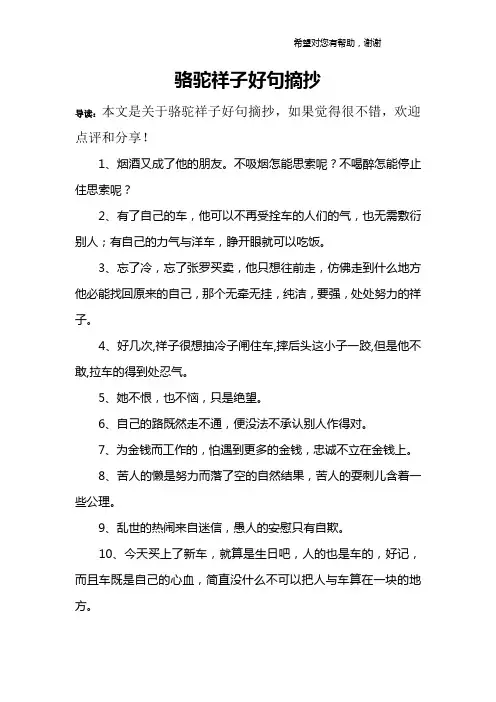 希望对您有帮助，谢谢

骆驼祥子好句摘抄

导读：本文是关于骆驼祥子好句摘抄，如果觉得很不错，欢迎点评和分享！

1、烟酒又成了他的朋友。不吸烟怎能思索呢？不喝醉怎能停止住思索呢？

2、有了自己的车，他可以不再受拴车的人们的气，也无需敷衍别人；有自己的力气与洋车，睁开眼就可以吃饭。

3、忘了冷，忘了张罗买卖，他只想往前走，仿佛走到什么地方他必能找回原来的自己，那个无牵无挂，纯洁，要强，处处努力的祥子。

4、好几次,祥子很想抽冷子闸住车,摔后头这小子一跤,但是他不敢,拉车的得到处忍气。

5、她不恨，也不恼，只是绝望。

6、自己的路既然走不通，便没法不承认别人作得对。

7、为金钱而工作的，怕遇到更多的金钱，忠诚不立在金钱上。

8、苦人的懒是努力而落了空的自然结果，苦人的耍刺儿含着一些公理。

9、乱世的热闹来自迷信，愚人的安慰只有自欺。

10、今天买上了新车，就算是生日吧，人的也是车的，好记，而且车既是自己的心血，简直没什么不可以把人与车算在一块的地方。